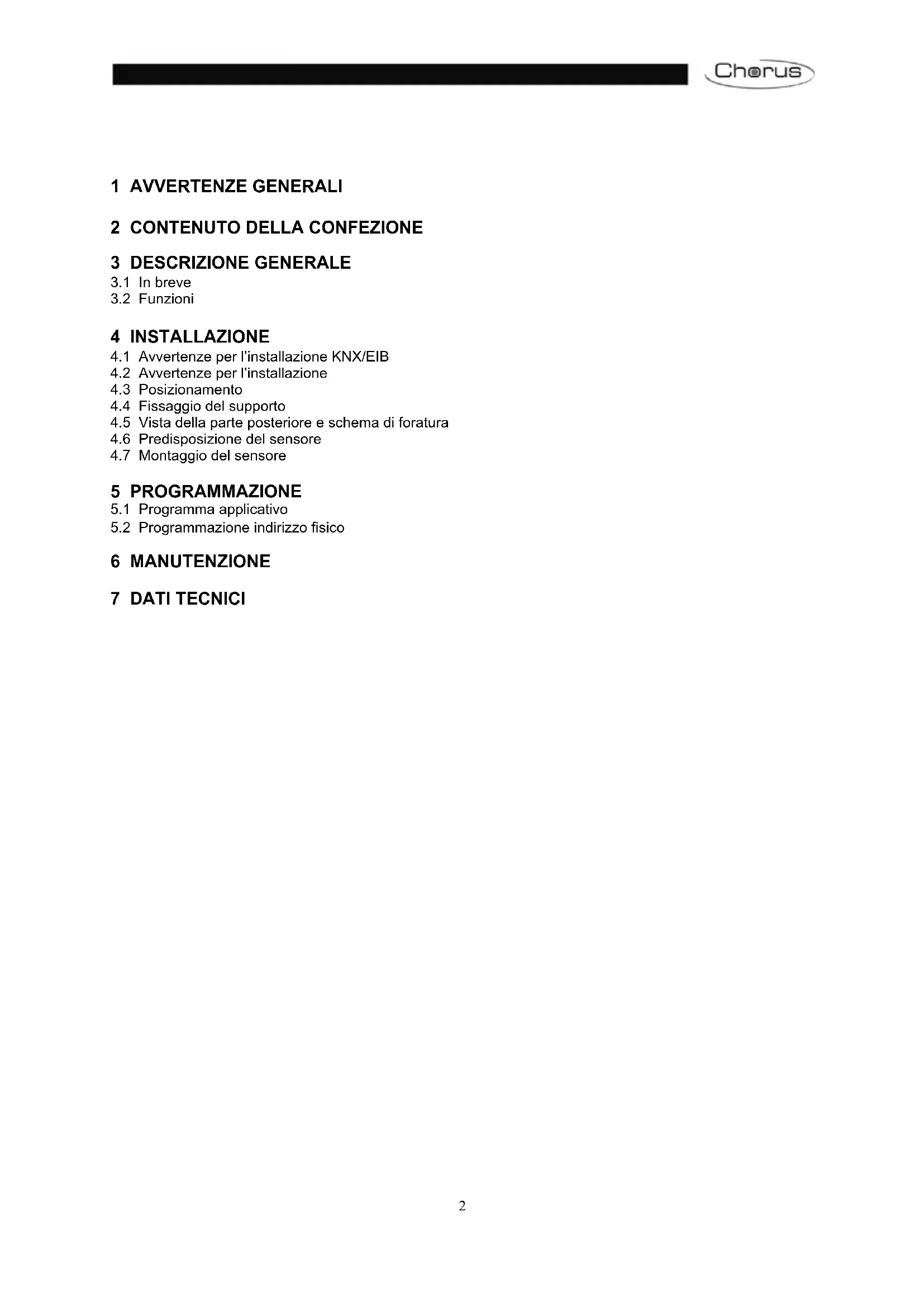 Chorus

1 AVVERTENZE GENERALI

2 CONTENUTO DELLA CONFEZIONE

3 DESCRIZIONE GENERALE
3.1 In breve
3.2 Funzioni

4 INSTALLAZIONE
4.1 Avvertenze per l'installazione KNX/EIB
4.2 Avvertenze per l'installazione
4.3 Posizionamento
4.4 Fissaggio del supporto
4.5 Vista della parte posteriore e schema di foratura
4.6 Predisposizione del sensore
4.7 Montaggio del sensore

5 PROGRAMMAZIONE
5.1 Programma applicativo
5.2 Programmazione indirizzo fisico

6 MANUTENZIONE

7 DATI TECNICI

2